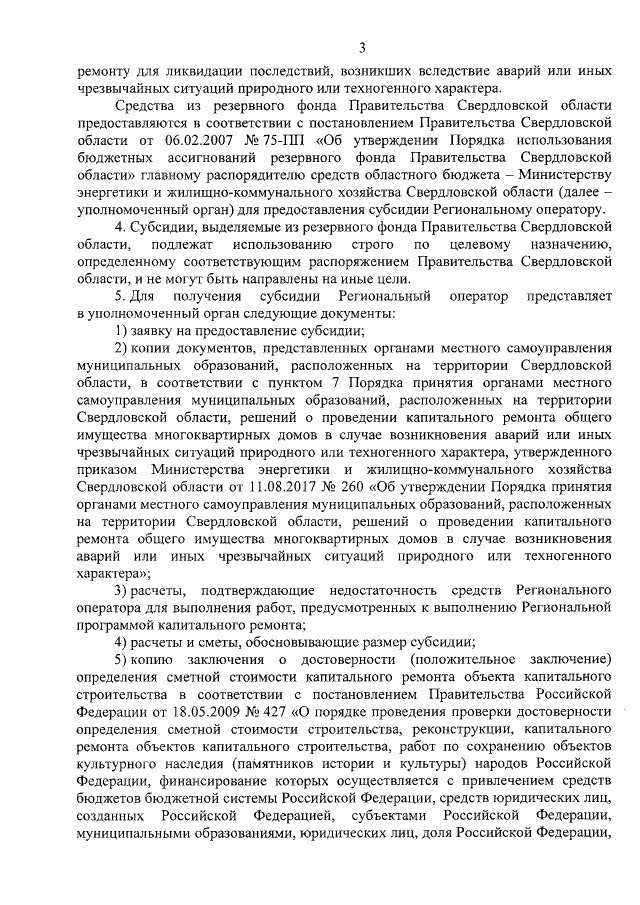 3

ремонту для ликвидации последствий, возникших вследствие аварий или иных чрезвычайных ситуаций природного или техногенного характера.

Средства из резервного фонда Правительства Свердловской области предоставляются в соответствии с постановлением Правительства Свердловской области от 06.02.2007 № 75-ПП «Об утверждении Порядка использования бюджетных ассигнований резервного фонда Правительства Свердловской области» главному распорядителю средств областного бюджета – Министерству энергетики и жилищно-коммунального хозяйства Свердловской области (далее – уполномоченный орган) для предоставления субсидии Региональному оператору.

4. Субсидии, выделяемые из резервного фонда Правительства Свердловской области, подлежат использованию строго по целевому назначению, определенному соответствующим распоряжением Правительства Свердловской области, и не могут быть направлены на иные цели.

5. Для получения субсидии Региональный оператор представляет в уполномоченный орган следующие документы:

1) заявку на предоставление субсидии;

2) копии документов, представленных органами местного самоуправления муниципальных образований, расположенных на территории Свердловской области, в соответствии с пунктом 7 Порядка принятия органами местного самоуправления муниципальных образований, расположенных на территории Свердловской области, решений о проведении капитального ремонта общего имущества многоквартирных домов в случае возникновения аварий или иных чрезвычайных ситуаций природного или техногенного характера, утвержденного приказом Министерства энергетики и жилищно-коммунального хозяйства Свердловской области от 11.08.2017 № 260 «Об утверждении Порядка принятия органами местного самоуправления муниципальных образований, расположенных на территории Свердловской области, решений о проведении капитального ремонта общего имущества многоквартирных домов в случае возникновения аварий или иных чрезвычайных ситуаций природного или техногенного характера»;

3) расчеты, подтверждающие недостаточность средств Регионального оператора для выполнения работ, предусмотренных к выполнению Региональной программой капитального ремонта;

4) расчеты и сметы, обосновывающие размер субсидии;

5) копию заключения о достоверности (положительное заключение) определения сметной стоимости капитального ремонта объекта капитального строительства в соответствии с постановлением Правительства Российской Федерации от 18.05.2009 № 427 «О порядке проведения проверки достоверности определения сметной стоимости строительства, реконструкции, капитального ремонта объектов капитального строительства, работ по сохранению объектов культурного наследия (памятников истории и культуры) народов Российской Федерации, финансирование которых осуществляется с привлечением средств бюджетов бюджетной системы Российской Федерации, средств юридических лиц, созданных Российской Федерацией, субъектами Российской Федерации, муниципальными образованиями, юридических лиц, доля Российской Федерации,